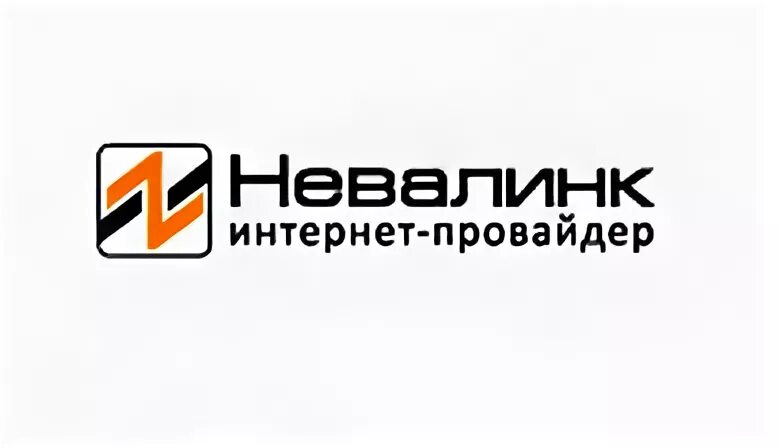 Невалинк
интернет-провайдер